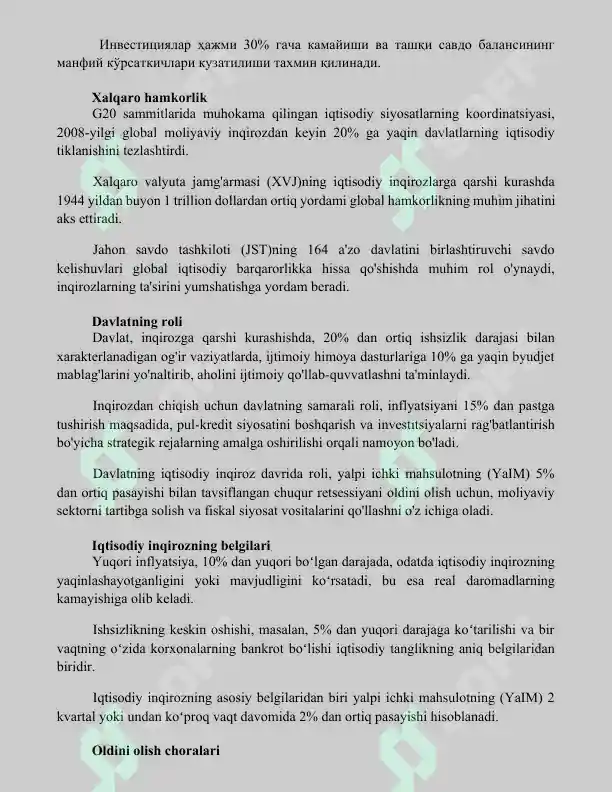 Инвестициялар ҳажми 30% гача камайиши ва ташқи савдо балансининг манфий кўрсаткичлари кузатилиши тахмин қилинади.

Xalqaro hamkorlik
G20 sammitlarida muhokama qilingan iqtisodiy siyosatlarning koordinatsiyasi, 2008-yilgi global moliyaviy inqirozdan keyin 20% ga yaqin davlatlarning iqtisodiy tiklanishini tezlashtirdi.

Xalqaro valyuta jamg'armasi (XVJ)ning iqtisodiy inqirozlarga qarshi kurashda 1944 yildan buyon 1 trillion dollardan ortiq yordami global hamkorlikning muhim jihatini aks ettiradi.

Jahon savdo tashkiloti (JST)ning 164 a'zo davlatini birlashtiruvchi savdo kelishuvlari global iqtisodiy barqarorlikka hissa qo'shishda muhim rol o'ynaydi, inqirozlarning ta'sirini yumshatishga yordam beradi.

Davlatning roli
Davlat, inqirozga qarshi kurashishda, 20% dan ortiq ishsizlik darajasi bilan xarakterlanadigan og'ir vaziyatlarda, ijtimoiy himoya dasturlariga 10% ga yaqin byudjet mablag'larini yo'naltirib, aholini ijtimoiy qo'llab-quvvatlashni ta'minlaydi.

Inqirozdan chiqish uchun davlatning samarali roli, inflyatsiyani 15% dan pastga tushirish maqsadida, pul-kredit siyosatini boshqarish va investitsiyalarni rag'batlantirish bo'yicha strategik rejalarning amalga oshirilishi orqali namoyon bo'ladi.

Davlatning iqtisodiy inqiroz davrida roli, yalpi ichki mahsulotning (YaIM) 5% dan ortiq pasayishi bilan tavsiflangan chuqur retsessiyani oldini olish uchun, moliyaviy sektorni tartibga solish va fiskal siyosat vositalarini qo'llashni o'z ichiga oladi.

Iqtisodiy inqirozning belgilari
Yuqori inflyatsiya, 10% dan yuqori bo'lgan darajada, odatda iqtisodiy inqirozning yaqinlashayotganligini yoki mavjudligini ko'rsatadi, bu esa real daromadlarning kamayishiga olib keladi.

Ishsizlikning keskin oshishi, masalan, 5% dan yuqori darajaga ko'tarilishi va bir vaqtning o'zida korxonalarning bankrot bo'lishi iqtisodiy tanglikning aniq belgilaridan biridir.

Iqtisodiy inqirozning asosiy belgilaridan biri yalpi ichki mahsulotning (YaIM) 2 kvartal yoki undan ko'proq vaqt davomida 2% dan ortiq pasayishi hisoblanadi.

Oldini olish choralari